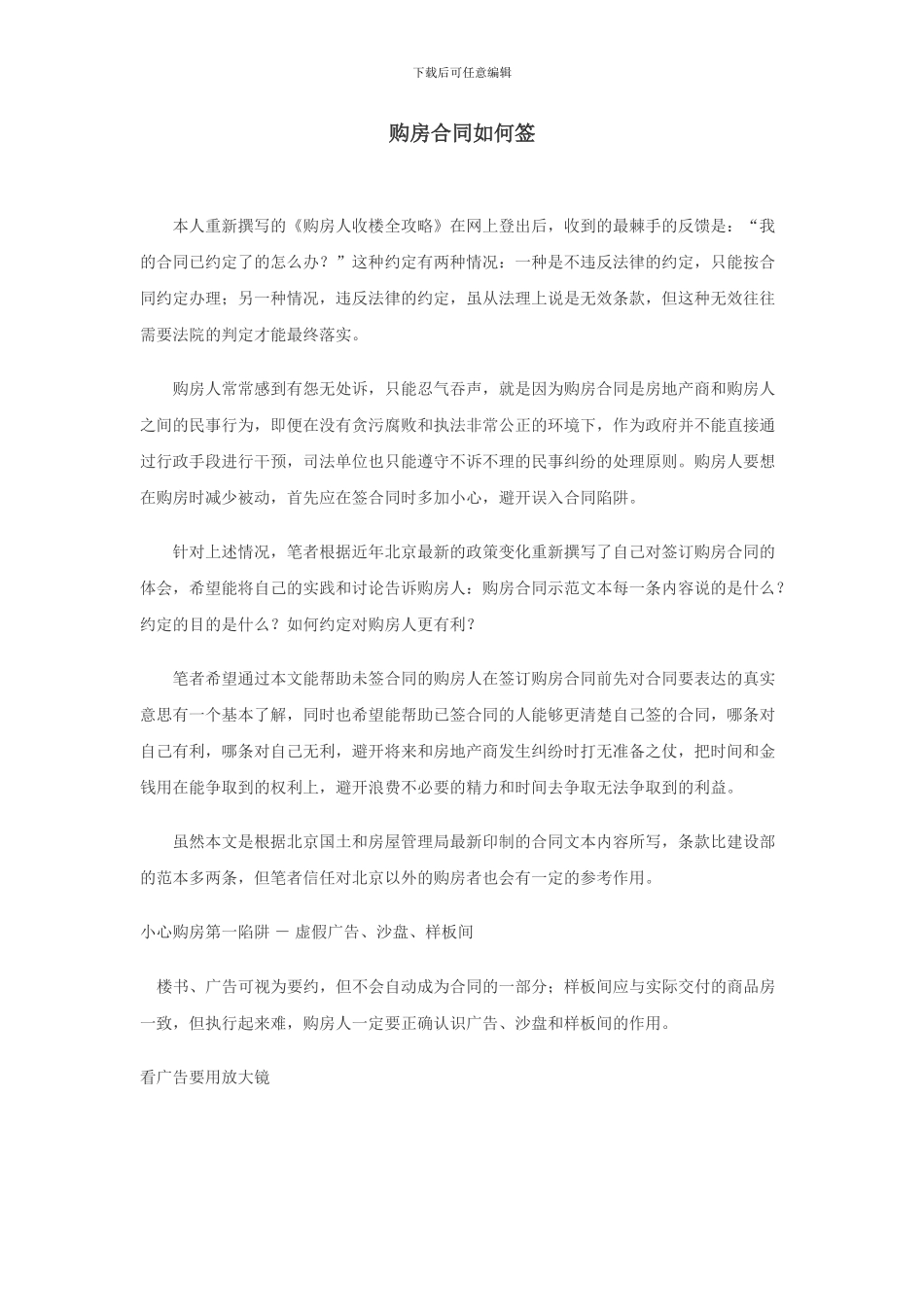 下载后可任意编辑

购房合同如何签

本人重新撰写的《购房人收楼全攻略》在网上登出后，收到的最棘手的反馈是：“我的合同已约定了的怎么办？”这种约定有两种情况：一种是不违反法律的约定，只能按合同约定办理；另一种情况，违反法律的约定，虽从法理上说是无效条款，但这种无效往往需要法院的判定才能最终落实。

购房人常常感到有怨无处诉，只能忍气吞声，就是因为购房合同是房地产商和购房人之间的民事行为，即便在没有贪污腐败和执法非常公正的环境下，作为政府并不能直接通过行政手段进行干预，司法单位也只能遵守不诉不理的民事纠纷的处理原则。购房人要想在购房时减少被动，首先应在签合同时多加小心，避开误入合同陷阱。

针对上述情况，笔者根据近年北京最新的政策变化重新撰写了自己对签订购房合同的体会，希望能将自己的实践和讨论告诉购房人：购房合同示范文本每一条内容说的是什么？约定的目的是什么？如何约定对购房人更有利？

笔者希望通过本文能帮助未签合同的购房人在签订购房合同前先对合同要表达的真实意思有一个基本了解，同时也希望能帮助已签合同的人能够更清楚自己签的合同，哪条对自己有利，哪条对自己无利，避开将来和房地产商发生纠纷时打无准备之仗，把时间和金钱用在能争取到的权利上，避开浪费不必要的精力和时间去争取无法争取到的利益。

虽然本文是根据北京国土和房屋管理局最新印制的合同文本内容所写，条款比建设部的范本多两条，但笔者信任对北京以外的购房者也会有一定的参考作用。

小心购房第一陷阱 — 虚假广告、沙盘、样板间

楼书、广告可视为要约，但不会自动成为合同的一部分；样板间应与实际交付的商品房一致，但执行起来难，购房人一定要正确认识广告、沙盘和样板间的作用。

看广告要用放大镜